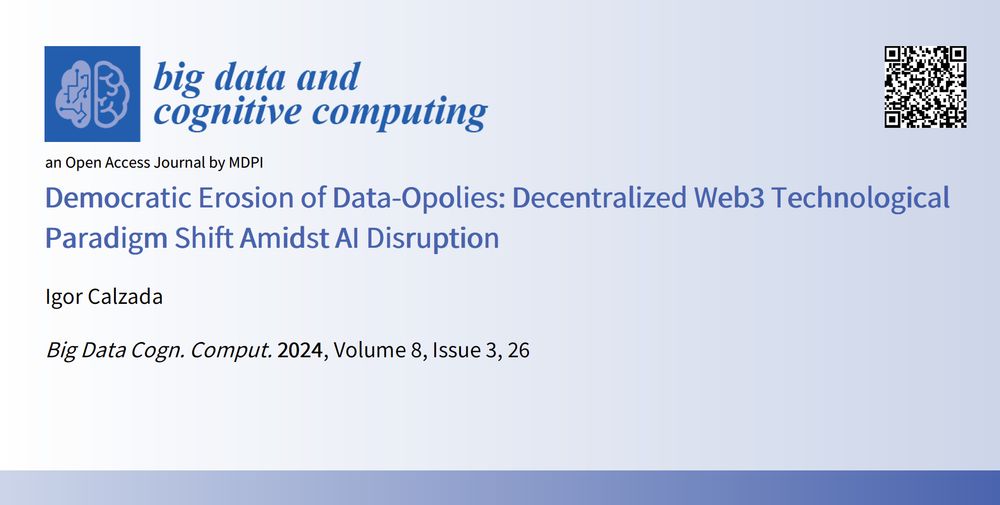 big data and
cognitive computing

an Open Access Journal by MDPI

Democratic Erosion of Data-Opolies: Decentralized Web3 Technological Paradigm Shift Amidst AI Disruption

Igor Calzada

Big Data Cogn. Comput. 2024, Volume 8, Issue 3, 26